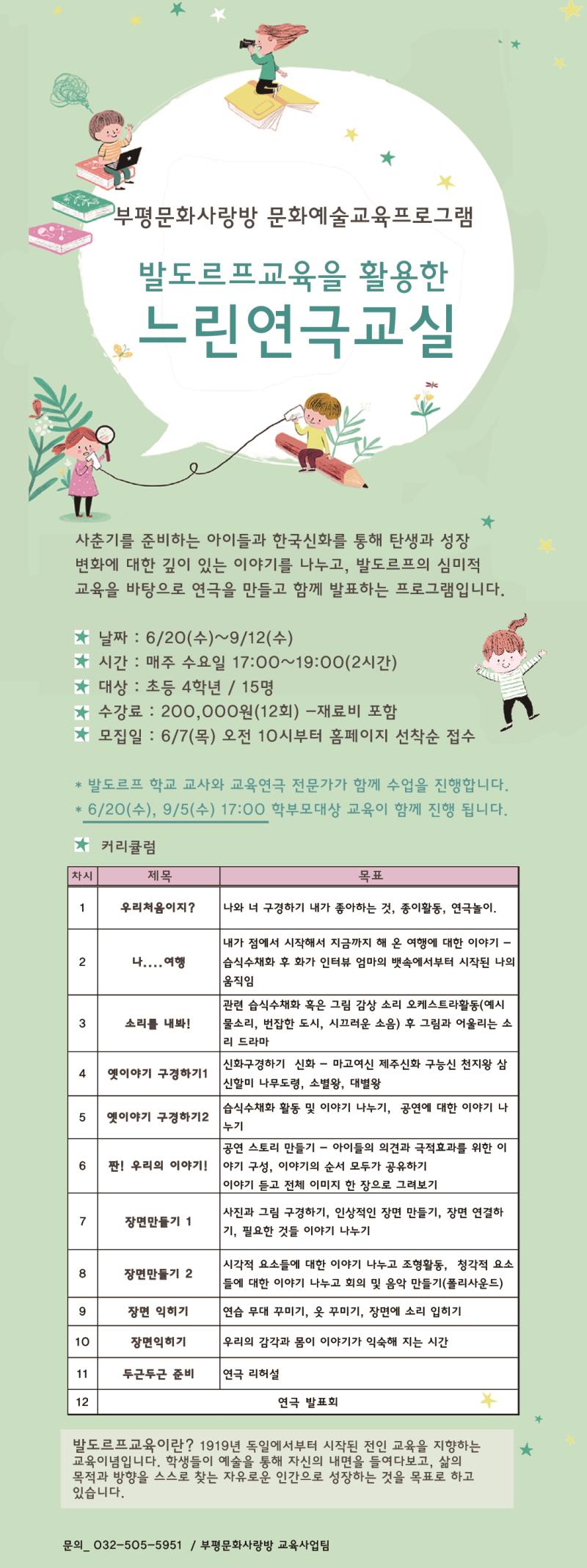 부평문화사랑방 문화예술교육프로그램

발도르프교육을 활용한

느린연극교실

사춘기를 준비하는 아이들과 한국신화를 통해 탄생과 성장 변화에 대한 깊이 있는 이야기를 나누고, 발도르프의 심미적 교육을 바탕으로 연극을 만들고 함께 발표하는 프로그램입니다.

★ 날짜 : 6/20(수)~9/12(수)
★ 시간 : 매주 수요일 17:00~19:00(2시간)
★ 대상 : 초등 4학년 / 15명
★ 수강료 : 200,000원(12회) -재료비 포함
★ 모집일 : 6/7(목) 오전 10시부터 홈페이지 선착순 접수

* 발도르프 학교 교사와 교육연극 전문가가 함께 수업을 진행합니다.
* 6/20(수), 9/5(수) 17:00 학부모대상 교육이 함께 진행 됩니다.

★ 커리큘럼

| 차시 | 제목 | 목표 |
|---|---|---|
| 1 | 우리처음이지? | 나와 너 구경하기 내가 좋아하는 것, 종이활동, 연극놀이. |
| 2 | 나....여행 | 내가 점에서 시작해서 지금까지 해 온 여행에 대한 이야기 - 습식수채화 후 화가 인터뷰 엄마의 뱃속에서부터 시작된 나의 움직임 |
| 3 | 소리를 내봐! | 관련 습식수채화 혹은 그림 감상 소리 오케스트라활동(예시 물소리, 번잡한 도시, 시끄러운 소음) 후 그림과 어울리는 소리 드라마 |
| 4 | 옛이야기 구경하기1 | 신화구경하기 신화 - 마고여신 제주신화 구능신 천지왕 삼신할미 나무도령, 소별왕, 대별왕 |
| 5 | 옛이야기 구경하기2 | 습식수채화 활동 및 이야기 나누기, 공연에 대한 이야기 나누기 |
| 6 | 짠! 우리의 이야기! | 공연 스토리 만들기 - 아이들의 의견과 극적효과를 위한 이야기 구성, 이야기의 순서 모두가 공유하기 이야기 듣고 전체 이미지 한 장으로 그려보기 |
| 7 | 장면만들기 1 | 사진과 그림 구경하기, 인상적인 장면 만들기, 장면 연결하기, 필요한 것들 이야기 나누기 |
| 8 | 장면만들기 2 | 시각적 요소들에 대한 이야기 나누고 조형활동, 청각적 요소들에 대한 이야기 나누고 회의 및 음악 만들기(폴리사운드) |
| 9 | 장면 익히기 | 연습 무대 꾸미기, 옷 꾸미기, 장면에 소리 입히기 |
| 10 | 장면익히기 | 우리의 감각과 몸이 이야기가 익숙해 지는 시간 |
| 11 | 두근두근 준비 | 연극 리허설 |
| 12 | 연극 발표회 | |

발도르프교육이란? 1919년 독일에서부터 시작된 전인 교육을 지향하는 교육이념입니다. 학생들이 예술을 통해 자신의 내면을 들여다보고, 삶의 목적과 방향을 스스로 찾는 자유로운 인간으로 성장하는 것을 목표로 하고 있습니다.

문의_ 032-505-5951 / 부평문화사랑방 교육사업팀